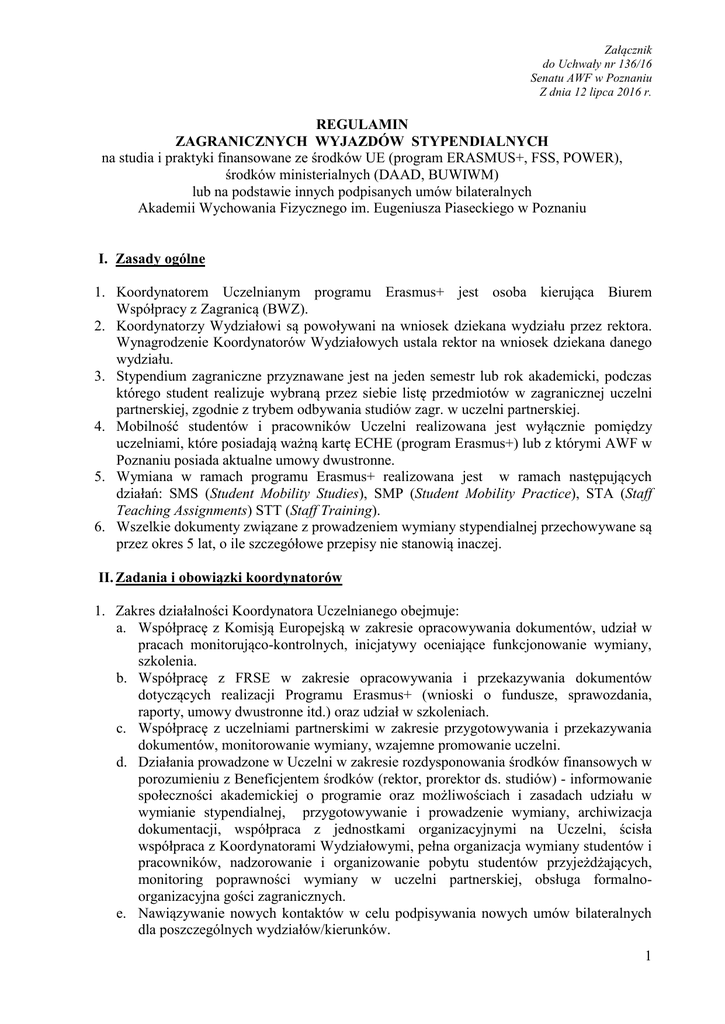 Załącznik
do Uchwały nr 136/16
Senatu AWF w Poznaniu
Z dnia 12 lipca 2016 r.

REGULAMIN
ZAGRANICZNYCH WYJAZDÓW STYPENDIALNYCH
na studia i praktyki finansowane ze środków UE (program ERASMUS+, FSS, POWER), środków ministerialnych (DAAD, BUWIWM)
lub na podstawie innych podpisanych umów bilateralnych
Akademii Wychowania Fizycznego im. Eugeniusza Piaseckiego w Poznaniu

I. Zasady ogólne

1. Koordynatorem Uczelnianym programu Erasmus+ jest osoba kierująca Biurem Współpracy z Zagranicą (BWZ).
2. Koordynatorzy Wydziałowi są powoływani na wniosek dziekana wydziału przez rektora. Wynagrodzenie Koordynatorów Wydziałowych ustala rektor na wniosek dziekana danego wydziału.
3. Stypendium zagraniczne przyznawane jest na jeden semestr lub rok akademicki, podczas którego student realizuje wybraną przez siebie listę przedmiotów w zagranicznej uczelni partnerskiej, zgodnie z trybem odbywania studiów zagr. w uczelni partnerskiej.
4. Mobilność studentów i pracowników Uczelni realizowana jest wyłącznie pomiędzy uczelniami, które posiadają ważną kartę ECHE (program Erasmus+) lub z którymi AWF w Poznaniu posiada aktualne umowy dwustronne.
5. Wymiana w ramach programu Erasmus+ realizowana jest w ramach następujących działań: SMS (Student Mobility Studies), SMP (Student Mobility Practice), STA (Staff Teaching Assignments) STT (Staff Training).
6. Wszelkie dokumenty związane z prowadzeniem wymiany stypendialnej przechowywane są przez okres 5 lat, o ile szczegółowe przepisy nie stanowią inaczej.

II. Zadania i obowiązki koordynatorów

1. Zakres działalności Koordynatora Uczelnianego obejmuje:
a. Współpracę z Komisją Europejską w zakresie opracowywania dokumentów, udział w pracach monitorująco-kontrolnych, inicjatywy oceniające funkcjonowanie wymiany, szkolenia.
b. Współpracę z FRSE w zakresie opracowywania i przekazywania dokumentów dotyczących realizacji Programu Erasmus+ (wnioski o fundusze, sprawozdania, raporty, umowy dwustronne itd.) oraz udział w szkoleniach.
c. Współpracę z uczelniami partnerskimi w zakresie przygotowywania i przekazywania dokumentów, monitorowanie wymiany, wzajemne promowanie uczelni.
d. Działania prowadzone w Uczelni w zakresie rozdysponowania środków finansowych w porozumieniu z Beneficjentem środków (rektor, prorektor ds. studiów) - informowanie społeczności akademickiej o programie oraz możliwościach i zasadach udziału w wymianie stypendialnej, przygotowywanie i prowadzenie wymiany, archiwizacja dokumentacji, współpraca z jednostkami organizacyjnymi na Uczelni, ścisła współpraca z Koordynatorami Wydziałowymi, pełna organizacja wymiany studentów i pracowników, nadzorowanie i organizowanie pobytu studentów przyjeżdżających, monitoring poprawności wymiany w uczelni partnerskiej, obsługa formalno-organizacyjna gości zagranicznych.
e. Nawiązywanie nowych kontaktów w celu podpisywania nowych umów bilateralnych dla poszczególnych wydziałów/kierunków.

1